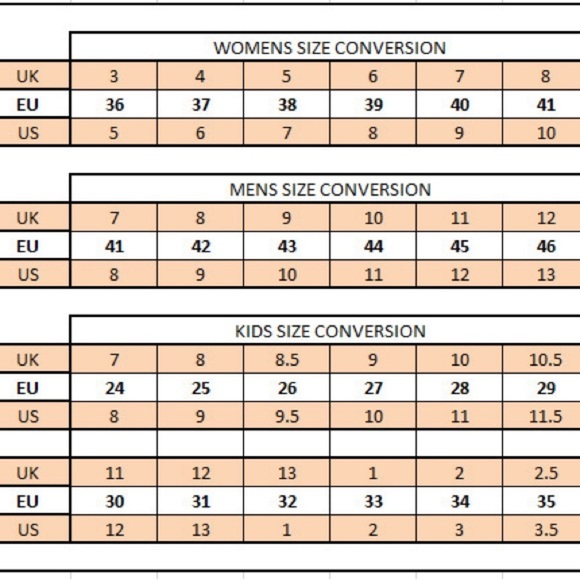 WOMENS SIZE CONVERSION

| UK | 3 | 4 | 5 | 6 | 7 | 8 |
|---|---|---|---|---|---|---|
| EU | 36 | 37 | 38 | 39 | 40 | 41 |
| US | 5 | 6 | 7 | 8 | 9 | 10 |

MENS SIZE CONVERSION

| UK | 7 | 8 | 9 | 10 | 11 | 12 |
|---|---|---|---|---|---|---|
| EU | 41 | 42 | 43 | 44 | 45 | 46 |
| US | 8 | 9 | 10 | 11 | 12 | 13 |

KIDS SIZE CONVERSION

| UK | 7 | 8 | 8.5 | 9 | 10 | 10.5 |
|---|---|---|---|---|---|---|
| EU | 24 | 25 | 26 | 27 | 28 | 29 |
| US | 8 | 9 | 9.5 | 10 | 11 | 11.5 |
| | | | | | | |
| UK | 11 | 12 | 13 | 1 | 2 | 2.5 |
| EU | 30 | 31 | 32 | 33 | 34 | 35 |
| US | 12 | 13 | 1 | 2 | 3 | 3.5 |